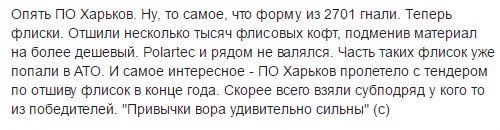 Опять ПО Харьков. Ну, то самое, что форму из 2701 гнали. Теперь флиски. Отшили несколько тысяч флисовых кофт, подменив материал на более дешевый. Polartec и рядом не валялся. Часть таких флисок уже попали в АТО. И самое интересное - ПО Харьков пролетело с тендером по отшиву флисок в конце года. Скорее всего взяли субподряд у кого то из победителей. "Привычки вора удивительно сильны" (с)